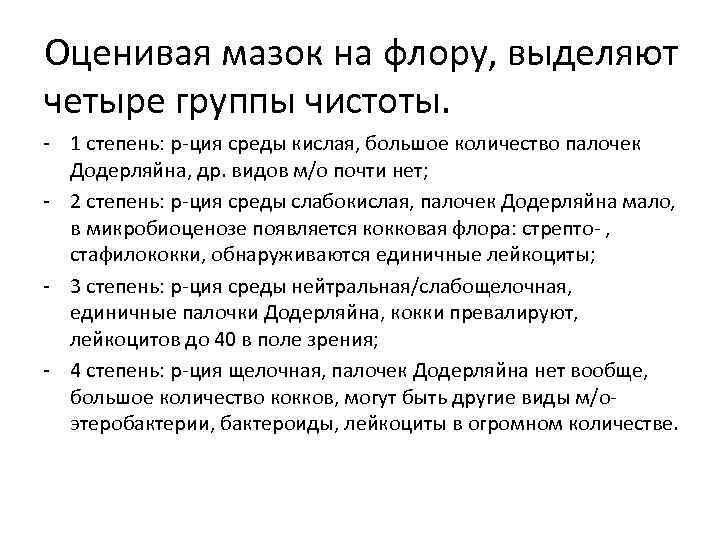 Оценивая мазок на флору, выделяют четыре группы чистоты.

- 1 степень: р-ция среды кислая, большое количество палочек Додерляйна, др. видов м/о почти нет;
- 2 степень: р-ция среды слабокислая, палочек Додерляйна мало, в микробиоценозе появляется кокковая флора: стрепто- , стафилококки, обнаруживаются единичные лейкоциты;
- 3 степень: р-ция среды нейтральная/слабощелочная, единичные палочки Додерляйна, кокки превалируют, лейкоцитов до 40 в поле зрения;
- 4 степень: р-ция щелочная, палочек Додерляйна нет вообще, большое количество кокков, могут быть другие виды м/о- этеробактерии, бактероиды, лейкоциты в огромном количестве.